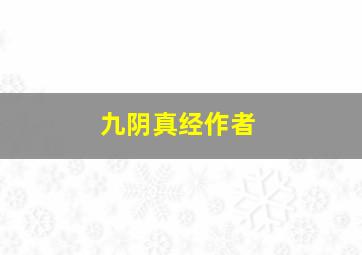 九阴真经作者